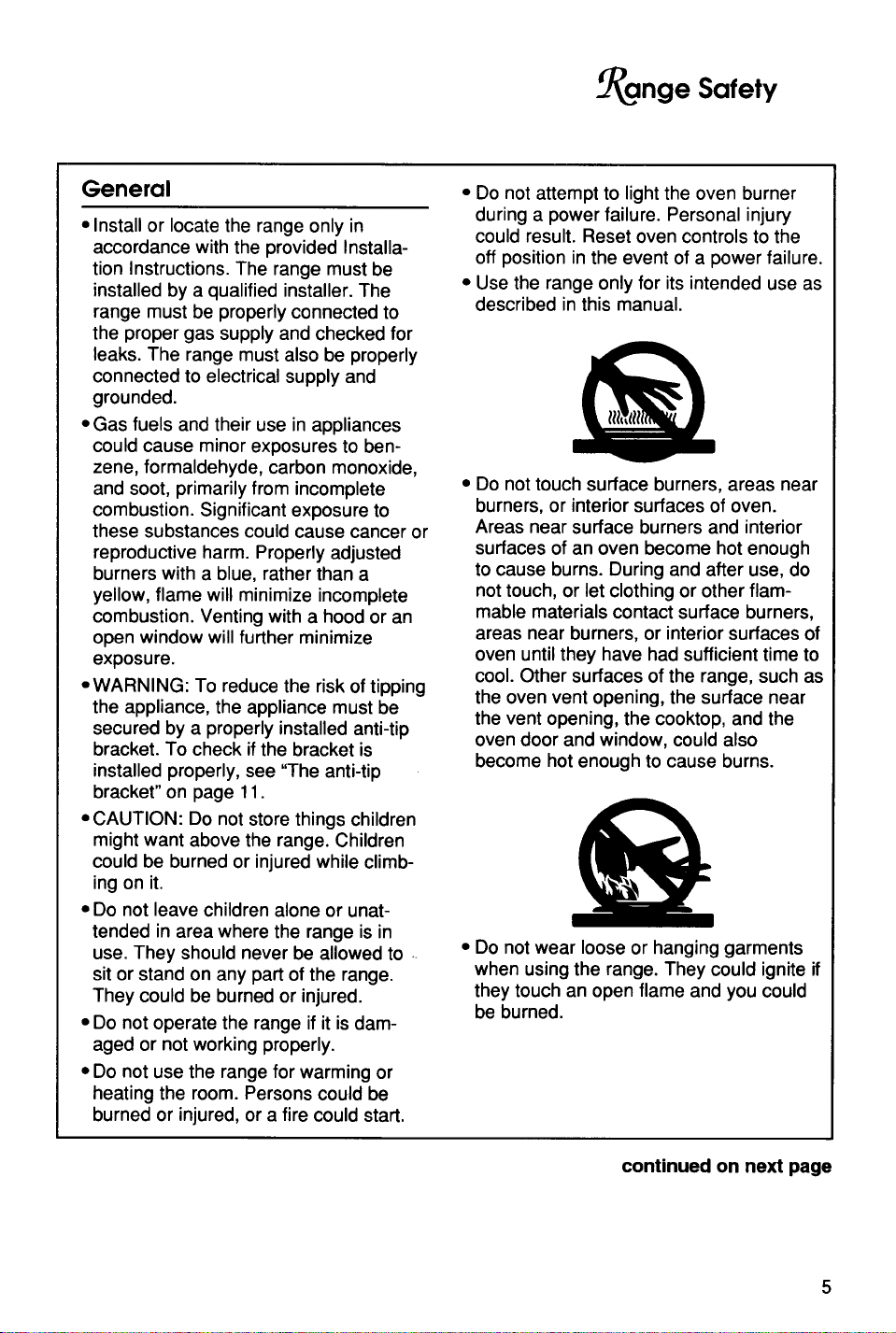 Range Safety

General

• Install or locate the range only in accordance with the provided Installation Instructions. The range must be installed by a qualified installer. The range must be properly connected to the proper gas supply and checked for leaks. The range must also be properly connected to electrical supply and grounded.

• Gas fuels and their use in appliances could cause minor exposures to benzene, formaldehyde, carbon monoxide, and soot, primarily from incomplete combustion. Significant exposure to these substances could cause cancer or reproductive harm. Properly adjusted burners with a blue, rather than a yellow, flame will minimize incomplete combustion. Venting with a hood or an open window will further minimize exposure.

• WARNING: To reduce the risk of tipping the appliance, the appliance must be secured by a properly installed anti-tip bracket. To check if the bracket is installed properly, see "The anti-tip bracket" on page 11.

• CAUTION: Do not store things children might want above the range. Children could be burned or injured while climbing on it.

• Do not leave children alone or unattended in area where the range is in use. They should never be allowed to sit or stand on any part of the range. They could be burned or injured.

• Do not operate the range if it is damaged or not working properly.

• Do not use the range for warming or heating the room. Persons could be burned or injured, or a fire could start.

• Do not attempt to light the oven burner during a power failure. Personal injury could result. Reset oven controls to the off position in the event of a power failure.

• Use the range only for its intended use as described in this manual.

• Do not touch surface burners, areas near burners, or interior surfaces of oven. Areas near surface burners and interior surfaces of an oven become hot enough to cause burns. During and after use, do not touch, or let clothing or other flammable materials contact surface burners, areas near burners, or interior surfaces of oven until they have had sufficient time to cool. Other surfaces of the range, such as the oven vent opening, the surface near the vent opening, the cooktop, and the oven door and window, could also become hot enough to cause burns.

• Do not wear loose or hanging garments when using the range. They could ignite if they touch an open flame and you could be burned.

continued on next page

5